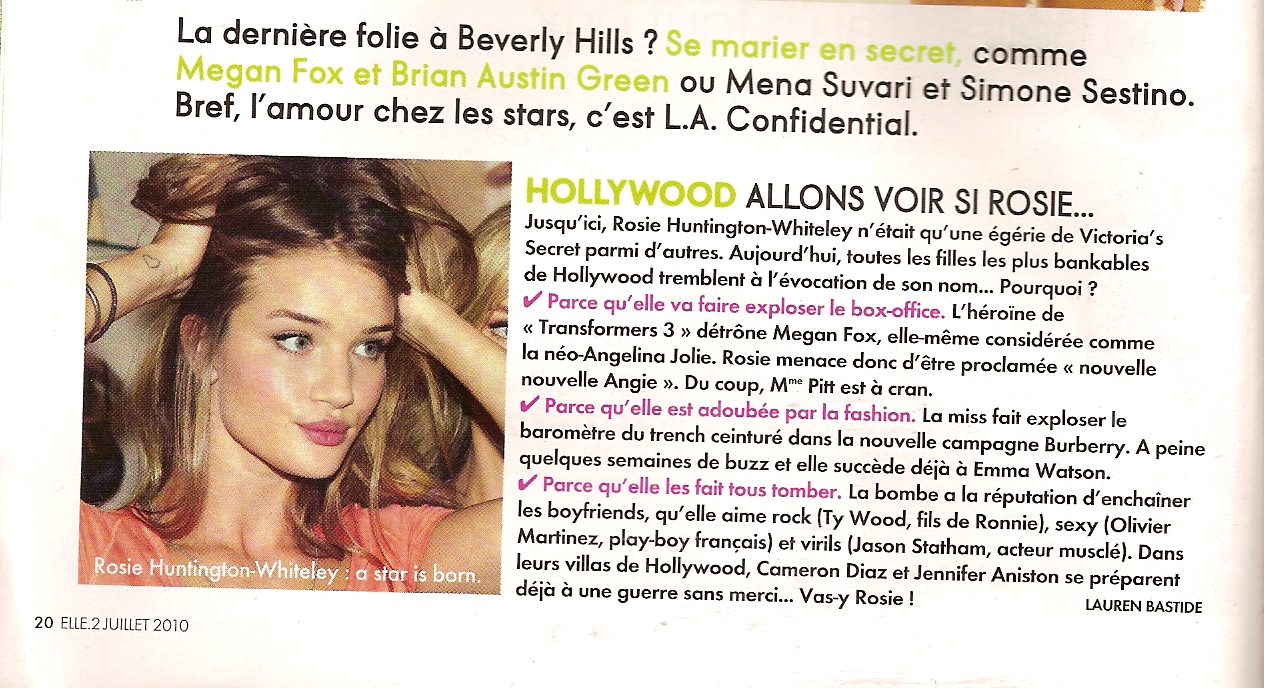 La dernière folie à Beverly Hills ? Se marier en secret, comme Megan Fox et Brian Austin Green ou Mena Suvari et Simone Sestino. Bref, l'amour chez les stars, c'est L.A. Confidential.

Rosie Huntington-Whiteley : a star is born.

HOLLYWOOD ALLONS VOIR SI ROSIE...

Jusqu'ici, Rosie Huntington-Whiteley n'était qu'une égérie de Victoria's Secret parmi d'autres. Aujourd'hui, toutes les filles les plus bankables de Hollywood tremblent à l'évocation de son nom... Pourquoi ?
✔ Parce qu'elle va faire exploser le box-office. L'héroïne de « Transformers 3 » détrône Megan Fox, elle-même considérée comme la néo-Angelina Jolie. Rosie menace donc d'être proclamée « nouvelle nouvelle Angie ». Du coup, M$^{me}$ Pitt est à cran.
✔ Parce qu'elle est adoubée par la fashion. La miss fait exploser le baromètre du trench ceinturé dans la nouvelle campagne Burberry. A peine quelques semaines de buzz et elle succède déjà à Emma Watson.
✔ Parce qu'elle les fait tous tomber. La bombe a la réputation d'enchaîner les boyfriends, qu'elle aime rock (Ty Wood, fils de Ronnie), sexy (Olivier Martinez, play-boy français) et virils (Jason Statham, acteur musclé). Dans leurs villas de Hollywood, Cameron Diaz et Jennifer Aniston se préparent déjà à une guerre sans merci... Vas-y Rosie !

LAUREN BASTIDE

20 ELLE.2 JUILLET 2010